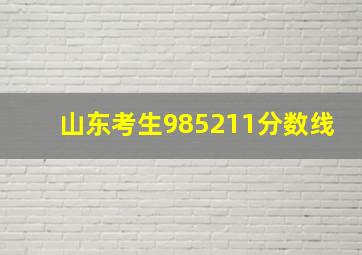 山东考生985211分数线